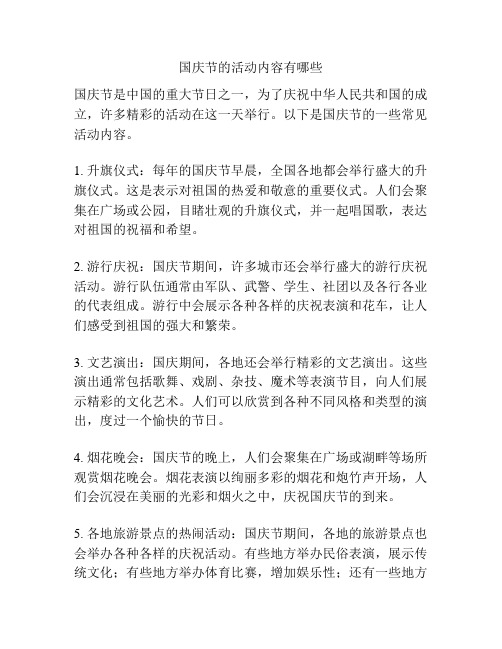 国庆节的活动内容有哪些

国庆节是中国的重大节日之一，为了庆祝中华人民共和国的成立，许多精彩的活动在这一天举行。以下是国庆节的一些常见活动内容。

1. 升旗仪式：每年的国庆节早晨，全国各地都会举行盛大的升旗仪式。这是表示对祖国的热爱和敬意的重要仪式。人们会聚集在广场或公园，目睹壮观的升旗仪式，并一起唱国歌，表达对祖国的祝福和希望。

2. 游行庆祝：国庆节期间，许多城市还会举行盛大的游行庆祝活动。游行队伍通常由军队、武警、学生、社团以及各行各业的代表组成。游行中会展示各种各样的庆祝表演和花车，让人们感受到祖国的强大和繁荣。

3. 文艺演出：国庆期间，各地还会举行精彩的文艺演出。这些演出通常包括歌舞、戏剧、杂技、魔术等表演节目，向人们展示精彩的文化艺术。人们可以欣赏到各种不同风格和类型的演出，度过一个愉快的节日。

4. 烟花晚会：国庆节的晚上，人们会聚集在广场或湖畔等场所观赏烟花晚会。烟花表演以绚丽多彩的烟花和炮竹声开场，人们会沉浸在美丽的光彩和烟火之中，庆祝国庆节的到来。

5. 各地旅游景点的热闹活动：国庆节期间，各地的旅游景点也会举办各种各样的庆祝活动。有些地方举办民俗表演，展示传统文化；有些地方举办体育比赛，增加娱乐性；还有一些地方